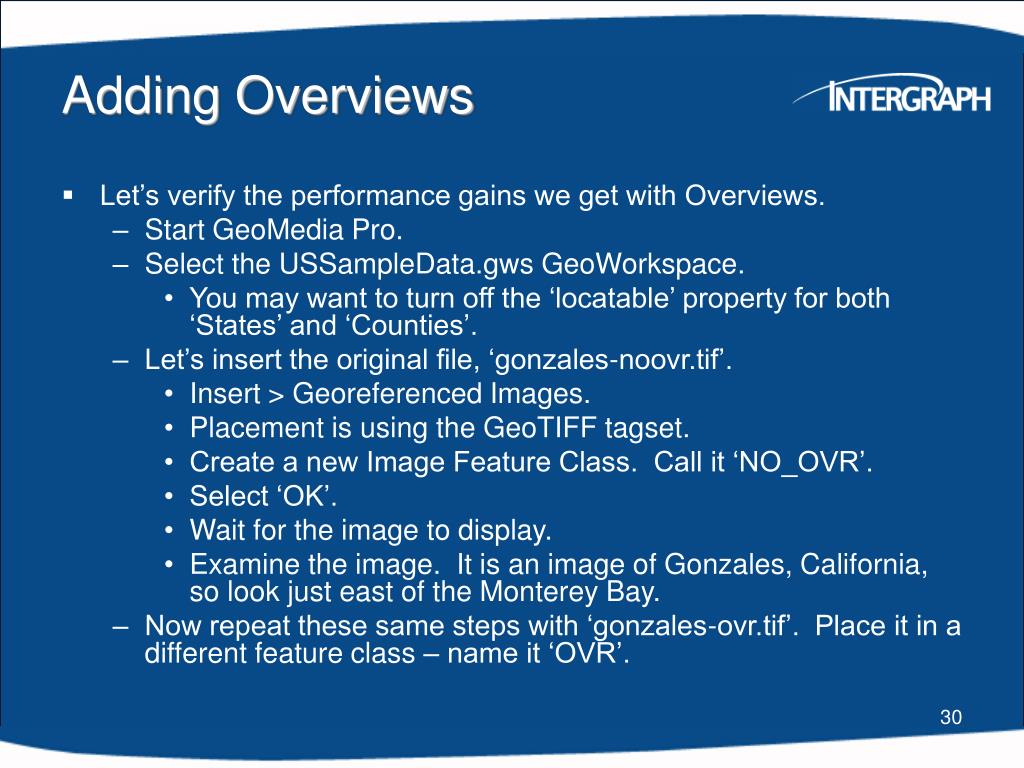 Adding Overviews

INTERGRAPH

▪ Let’s verify the performance gains we get with Overviews.
– Start GeoMedia Pro.
– Select the USSampleData.gws GeoWorkspace.
• You may want to turn off the ‘locatable’ property for both ‘States’ and ‘Counties’.
– Let’s insert the original file, ‘gonzales-noovr.tif’.
• Insert > Georeferenced Images.
• Placement is using the GeoTIFF tagset.
• Create a new Image Feature Class. Call it ‘NO_OVR’.
• Select ‘OK’.
• Wait for the image to display.
• Examine the image. It is an image of Gonzales, California, so look just east of the Monterey Bay.
– Now repeat these same steps with ‘gonzales-ovr.tif’. Place it in a different feature class – name it ‘OVR’.

30